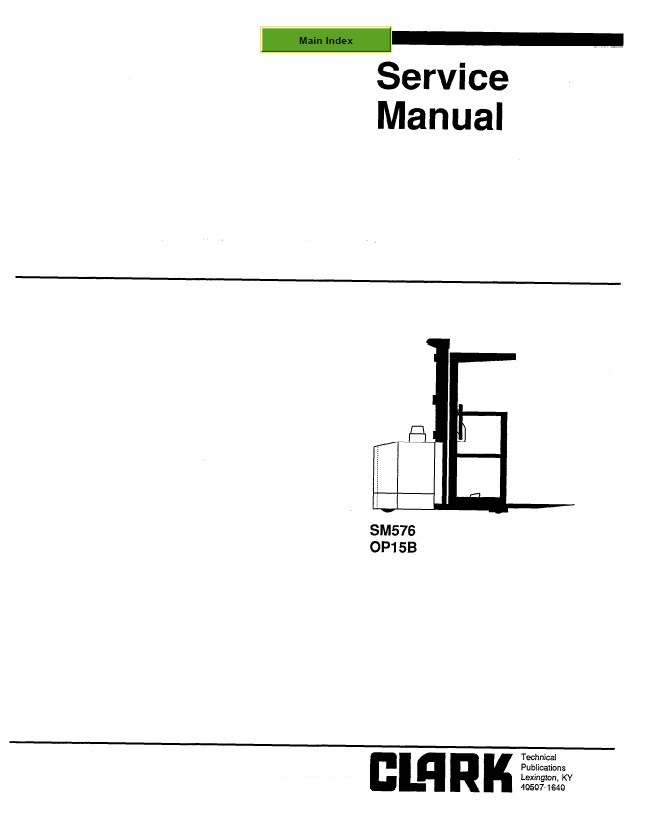 Main Index

Service Manual

SM576
OP15B

CLARK

Technical
Publications
Lexington, KY
40507-1640